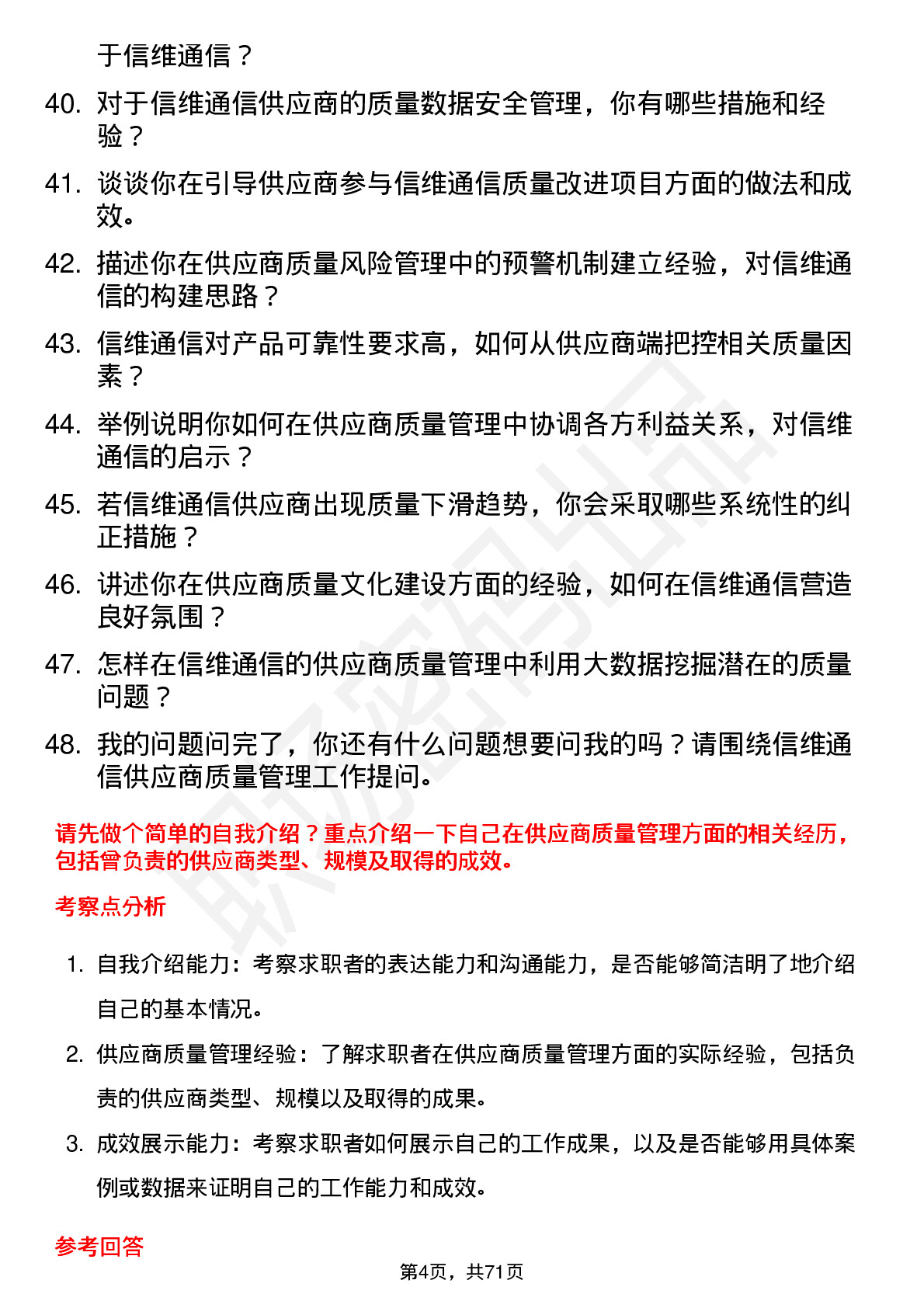 于信维通信？

40. 对于信维通信供应商的质量数据安全管理，你有哪些措施和经验？

41. 谈谈你在引导供应商参与信维通信质量改进项目方面的做法和成效。

42. 描述你在供应商质量风险管理中的预警机制建立经验，对信维通信的构建思路？

43. 信维通信对产品可靠性要求高，如何从供应商端把控相关质量因素？

44. 举例说明你如何在供应商质量管理中协调各方利益关系，对信维通信的启示？

45. 若信维通信供应商出现质量下滑趋势，你会采取哪些系统性的纠正措施？

46. 讲述你在供应商质量文化建设方面的经验，如何在信维通信营造良好氛围？

47. 怎样在信维通信的供应商质量管理中利用大数据挖掘潜在的质量问题？

48. 我的问题问完了，你还有什么问题想要问我的吗？请围绕信维通信供应商质量管理工作提问。

请先做个简单的自我介绍？重点介绍一下自己在供应商质量管理方面的相关经历，包括曾负责的供应商类型、规模及取得的成效。

考察点分析

1. 自我介绍能力：考察求职者的表达能力和沟通能力，是否能够简洁明了地介绍自己的基本情况。

2. 供应商质量管理经验：了解求职者在供应商质量管理方面的实际经验，包括负责的供应商类型、规模以及取得的成果。

3. 成效展示能力：考察求职者如何展示自己的工作成果，以及是否能够用具体案例或数据来证明自己的工作能力和成效。

参考回答

第4页，共71页